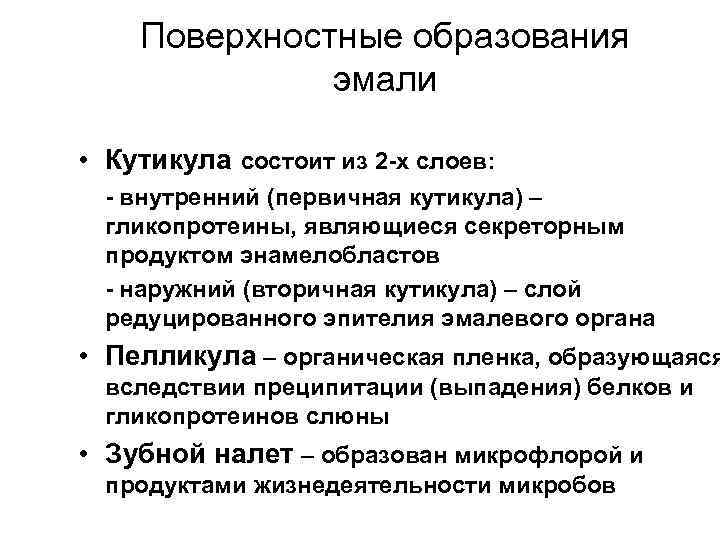 Поверхностные образования эмали

• Кутикула состоит из 2-х слоев:

- внутренний (первичная кутикула) – гликопротеины, являющиеся секреторным продуктом энамелобластов

- наружний (вторичная кутикула) – слой редуцированного эпителия эмалевого органа

• Пелликула – органическая пленка, образующаяся вследствии преципитации (выпадения) белков и гликопротеинов слюны

• Зубной налет – образован микрофлорой и продуктами жизнедеятельности микробов